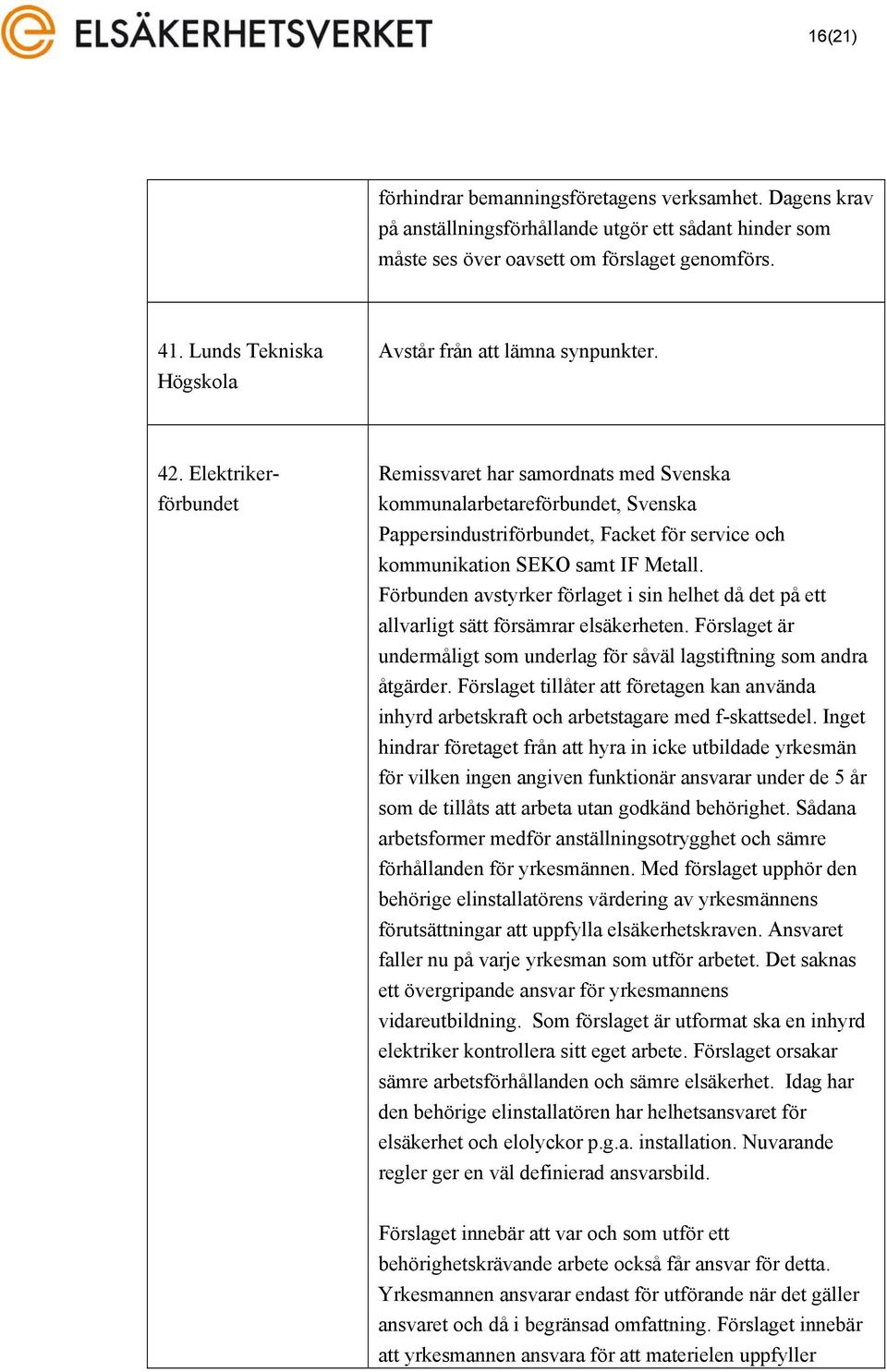 ELSÄKERHETSVERKET

16(21)

| | |
|---|---|
| | förhindrar bemanningsföretagens verksamhet. Dagens krav på anställningsförhållande utgör ett sådant hinder som måste ses över oavsett om förslaget genomförs. |
| 41. Lunds Tekniska Högskola | Avstår från att lämna synpunkter. |
| 42. Elektrikerförbundet | Remissvaret har samordnats med Svenska kommunalarbetareförbundet, Svenska Pappersindustriförbundet, Facket för service och kommunikation SEKO samt IF Metall. Förbunden avstyrker förlaget i sin helhet då det på ett allvarligt sätt försämrar elsäkerheten. Förslaget är undermåligt som underlag för såväl lagstiftning som andra åtgärder. Förslaget tillåter att företagen kan använda inhyrd arbetskraft och arbetstagare med f-skattsedel. Inget hindrar företaget från att hyra in icke utbildade yrkesmän för vilken ingen angiven funktionär ansvarar under de 5 år som de tillåts att arbeta utan godkänd behörighet. Sådana arbetsformer medför anställningsotrygghet och sämre förhållanden för yrkesmännen. Med förslaget upphör den behörige elinstallatörens värdering av yrkesmännens förutsättningar att uppfylla elsäkerhetskraven. Ansvaret faller nu på varje yrkesman som utför arbetet. Det saknas ett övergripande ansvar för yrkesmannens vidareutbildning. Som förslaget är utformat ska en inhyrd elektriker kontrollera sitt eget arbete. Förslaget orsakar sämre arbetsförhållanden och sämre elsäkerhet. Idag har den behörige elinstallatören har helhetsansvaret för elsäkerhet och elolyckor p.g.a. installation. Nuvarande regler ger en väl definierad ansvarsbild.<br><br>Förslaget innebär att var och som utför ett behörighetskrävande arbete också får ansvar för detta. Yrkesmannen ansvarar endast för utförande när det gäller ansvaret och då i begränsad omfattning. Förslaget innebär att yrkesmannen ansvara för att materielen uppfyller |